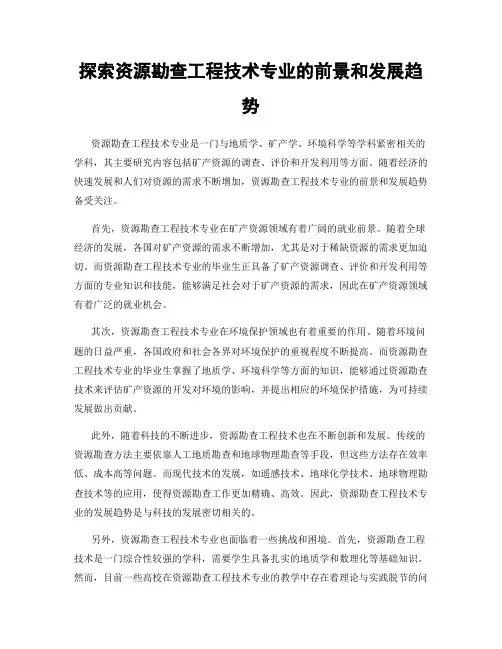 探索资源勘查工程技术专业的前景和发展趋势

资源勘查工程技术专业是一门与地质学、矿产学、环境科学等学科紧密相关的学科，其主要研究内容包括矿产资源的调查、评价和开发利用等方面。随着经济的快速发展和人们对资源的需求不断增加，资源勘查工程技术专业的前景和发展趋势备受关注。

首先，资源勘查工程技术专业在矿产资源领域有着广阔的就业前景。随着全球经济的发展，各国对矿产资源的需求不断增加，尤其是对于稀缺资源的需求更加迫切。而资源勘查工程技术专业的毕业生正具备了矿产资源调查、评价和开发利用等方面的专业知识和技能，能够满足社会对于矿产资源的需求，因此在矿产资源领域有着广泛的就业机会。

其次，资源勘查工程技术专业在环境保护领域也有着重要的作用。随着环境问题的日益严重，各国政府和社会各界对环境保护的重视程度不断提高。而资源勘查工程技术专业的毕业生掌握了地质学、环境科学等方面的知识，能够通过资源勘查技术来评估矿产资源的开发对环境的影响，并提出相应的环境保护措施，为可持续发展做出贡献。

此外，随着科技的不断进步，资源勘查工程技术也在不断创新和发展。传统的资源勘查方法主要依靠人工地质勘查和地球物理勘查等手段，但这些方法存在效率低、成本高等问题。而现代技术的发展，如遥感技术、地球化学技术、地球物理勘查技术等的应用，使得资源勘查工作更加精确、高效。因此，资源勘查工程技术专业的发展趋势是与科技的发展密切相关的。

另外，资源勘查工程技术专业也面临着一些挑战和困境。首先，资源勘查工程技术是一门综合性较强的学科，需要学生具备扎实的地质学和数理化等基础知识。然而，目前一些高校在资源勘查工程技术专业的教学中存在着理论与实践脱节的问